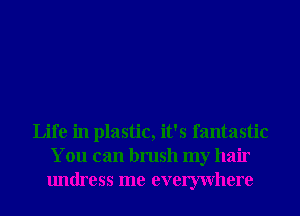 Life in plastic, it's fantastic
You can brush my hair
undress me everywhere